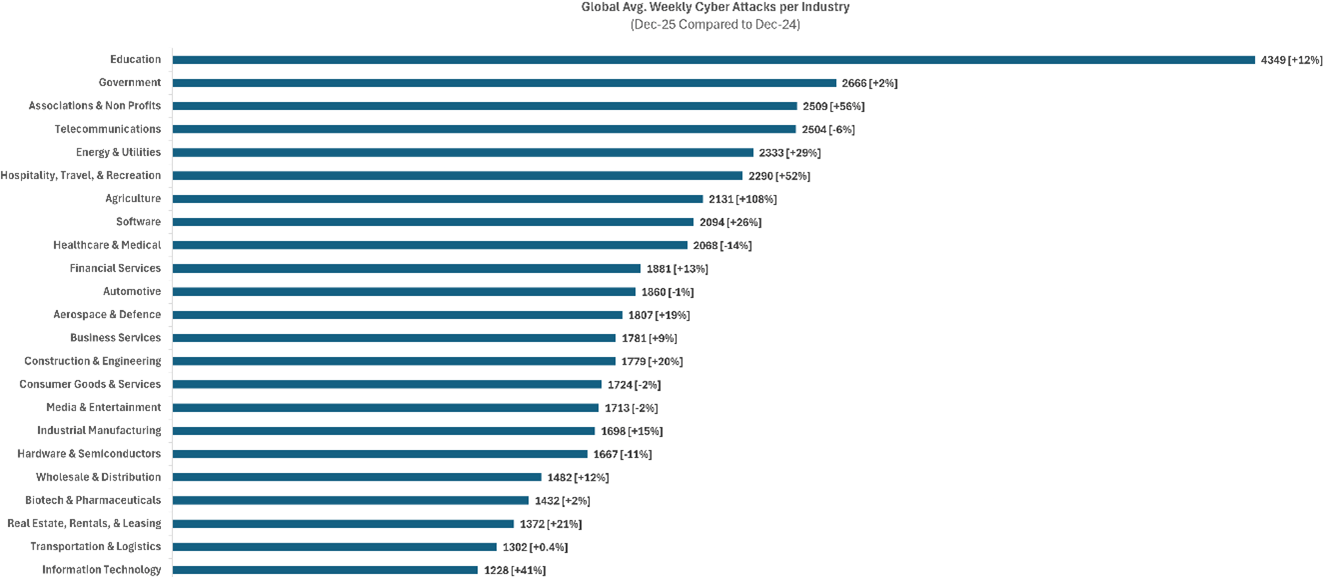 Global Avg. Weekly Cyber Attacks per Industry
(Dec-25 Compared to Dec-24)

Education 4349 [+12%]
Government 2666 [+2%]
Associations & Non Profits 2509 [+56%]
Telecommunications 2504 [-6%]
Energy & Utilities 2333 [+29%]
Hospitality, Travel, & Recreation 2290 [+52%]
Agriculture 2131 [+108%]
Software 2094 [+26%]
Healthcare & Medical 2068 [-14%]
Financial Services 1881 [+13%]
Automotive 1860 [-1%]
Aerospace & Defence 1807 [+19%]
Business Services 1781 [+9%]
Construction & Engineering 1779 [+20%]
Consumer Goods & Services 1724 [-2%]
Media & Entertainment 1713 [-2%]
Industrial Manufacturing 1698 [+15%]
Hardware & Semiconductors 1667 [-11%]
Wholesale & Distribution 1482 [+12%]
Biotech & Pharmaceuticals 1432 [+2%]
Real Estate, Rentals, & Leasing 1372 [+21%]
Transportation & Logistics 1302 [+0.4%]
Information Technology 1228 [+41%]